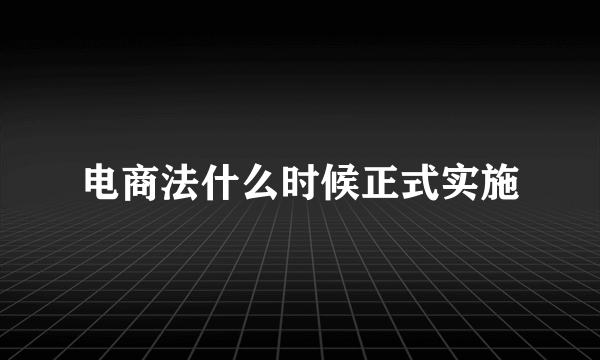 电商法什么时候正式实施